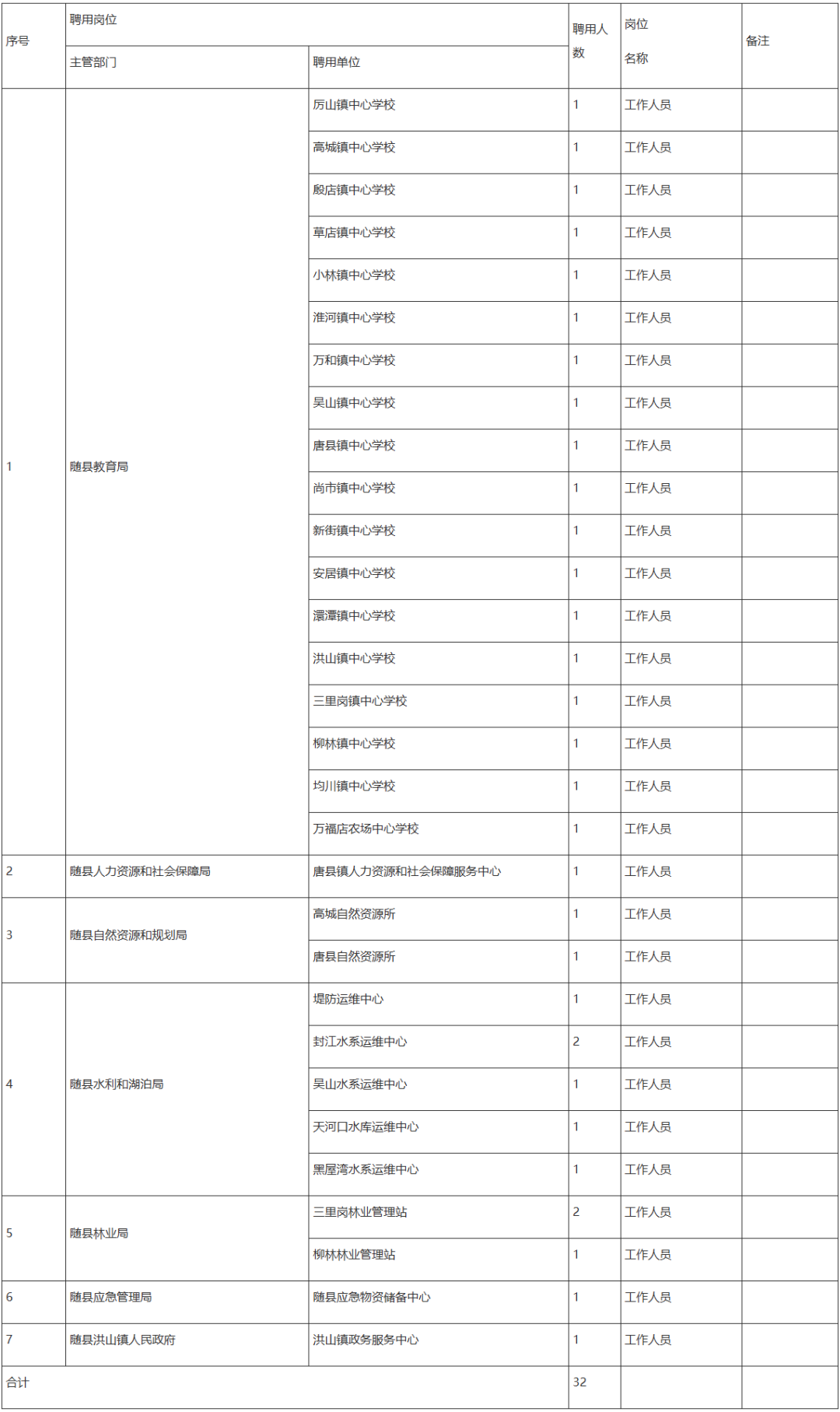 | 序号 | 聘用岗位 |  | 聘用人数 | 岗位名称 | 备注 |
|---|---|---|---|---|---|
|  | 主管部门 | 聘用单位 |  |  |  |
| 1 | 随县教育局 | 厉山镇中心学校 | 1 | 工作人员 |  |
|  |  | 高城镇中心学校 | 1 | 工作人员 |  |
|  |  | 殷店镇中心学校 | 1 | 工作人员 |  |
|  |  | 草店镇中心学校 | 1 | 工作人员 |  |
|  |  | 小林镇中心学校 | 1 | 工作人员 |  |
|  |  | 淮河镇中心学校 | 1 | 工作人员 |  |
|  |  | 万和镇中心学校 | 1 | 工作人员 |  |
|  |  | 吴山镇中心学校 | 1 | 工作人员 |  |
|  |  | 唐县镇中心学校 | 1 | 工作人员 |  |
|  |  | 尚市镇中心学校 | 1 | 工作人员 |  |
|  |  | 新街镇中心学校 | 1 | 工作人员 |  |
|  |  | 安居镇中心学校 | 1 | 工作人员 |  |
|  |  | 澴潭镇中心学校 | 1 | 工作人员 |  |
|  |  | 洪山镇中心学校 | 1 | 工作人员 |  |
|  |  | 三里岗镇中心学校 | 1 | 工作人员 |  |
|  |  | 柳林镇中心学校 | 1 | 工作人员 |  |
|  |  | 均川镇中心学校 | 1 | 工作人员 |  |
|  |  | 万福店农场中心学校 | 1 | 工作人员 |  |
| 2 | 随县人力资源和社会保障局 | 唐县镇人力资源和社会保障服务中心 | 1 | 工作人员 |  |
| 3 | 随县自然资源和规划局 | 高城自然资源所 | 1 | 工作人员 |  |
|  |  | 唐县自然资源所 | 1 | 工作人员 |  |
| 4 | 随县水利和湖泊局 | 堤防运维中心 | 1 | 工作人员 |  |
|  |  | 封江水系运维中心 | 2 | 工作人员 |  |
|  |  | 吴山水系运维中心 | 1 | 工作人员 |  |
|  |  | 天河口水库运维中心 | 1 | 工作人员 |  |
|  |  | 黑屋湾水系运维中心 | 1 | 工作人员 |  |
| 5 | 随县林业局 | 三里岗林业管理站 | 2 | 工作人员 |  |
|  |  | 柳林林业管理站 | 1 | 工作人员 |  |
| 6 | 随县应急管理局 | 随县应急物资储备中心 | 1 | 工作人员 |  |
| 7 | 随县洪山镇人民政府 | 洪山镇政务服务中心 | 1 | 工作人员 |  |
| 合计 |  |  | 32 |  |  |